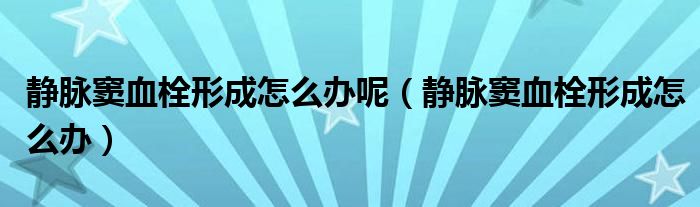 静脉窦血栓形成怎么办呢（静脉窦血栓形成怎么办）